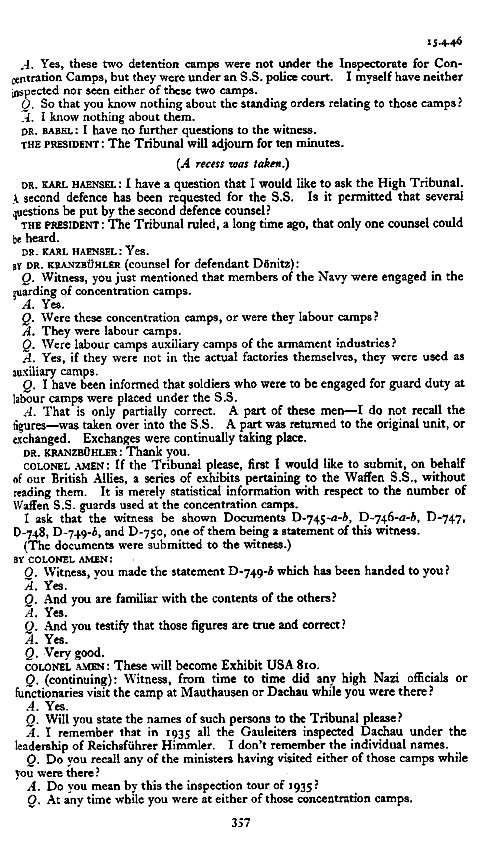 15.4.46

A. Yes, these two detention camps were not under the Inspectorate for Concentration Camps, but they were under an S.S. police court. I myself have neither inspected nor seen either of these two camps.

Q. So that you know nothing about the standing orders relating to those camps?

A. I know nothing about them.

DR. BABEL: I have no further questions to the witness.

THE PRESIDENT: The Tribunal will adjourn for ten minutes.

(A recess was taken.)

DR. KARL HAENSEL: I have a question that I would like to ask the High Tribunal. A second defence has been requested for the S.S. Is it permitted that several questions be put by the second defence counsel?

THE PRESIDENT: The Tribunal ruled, a long time ago, that only one counsel could be heard.

DR. KARL HAENSEL: Yes.

BY DR. KRANZBÜHLER (counsel for defendant Dönitz):

Q. Witness, you just mentioned that members of the Navy were engaged in the guarding of concentration camps.

A. Yes.

Q. Were these concentration camps, or were they labour camps?

A. They were labour camps.

Q. Were labour camps auxiliary camps of the armament industries?

A. Yes, if they were not in the actual factories themselves, they were used as auxiliary camps.

Q. I have been informed that soldiers who were to be engaged for guard duty at labour camps were placed under the S.S.

A. That is only partially correct. A part of these men—I do not recall the figures—was taken over into the S.S. A part was returned to the original unit, or exchanged. Exchanges were continually taking place.

DR. KRANZBÜHLER: Thank you.

COLONEL AMEN: If the Tribunal please, first I would like to submit, on behalf of our British Allies, a series of exhibits pertaining to the Waffen S.S., without reading them. It is merely statistical information with respect to the number of Waffen S.S. guards used at the concentration camps.

I ask that the witness be shown Documents D-745-a-b, D-746-a-b, D-747, D-748, D-749-b, and D-750, one of them being a statement of this witness.

(The documents were submitted to the witness.)

BY COLONEL AMEN:

Q. Witness, you made the statement D-749-b which has been handed to you?

A. Yes.

Q. And you are familiar with the contents of the others?

A. Yes.

Q. And you testify that those figures are true and correct?

A. Yes.

Q. Very good.

COLONEL AMEN: These will become Exhibit USA 810.

Q. (continuing): Witness, from time to time did any high Nazi officials or functionaries visit the camp at Mauthausen or Dachau while you were there?

A. Yes.

Q. Will you state the names of such persons to the Tribunal please?

A. I remember that in 1935 all the Gauleiters inspected Dachau under the leadership of Reichsführer Himmler. I don't remember the individual names.

Q. Do you recall any of the ministers having visited either of those camps while you were there?

A. Do you mean by this the inspection tour of 1935?

Q. At any time while you were at either of those concentration camps.

357